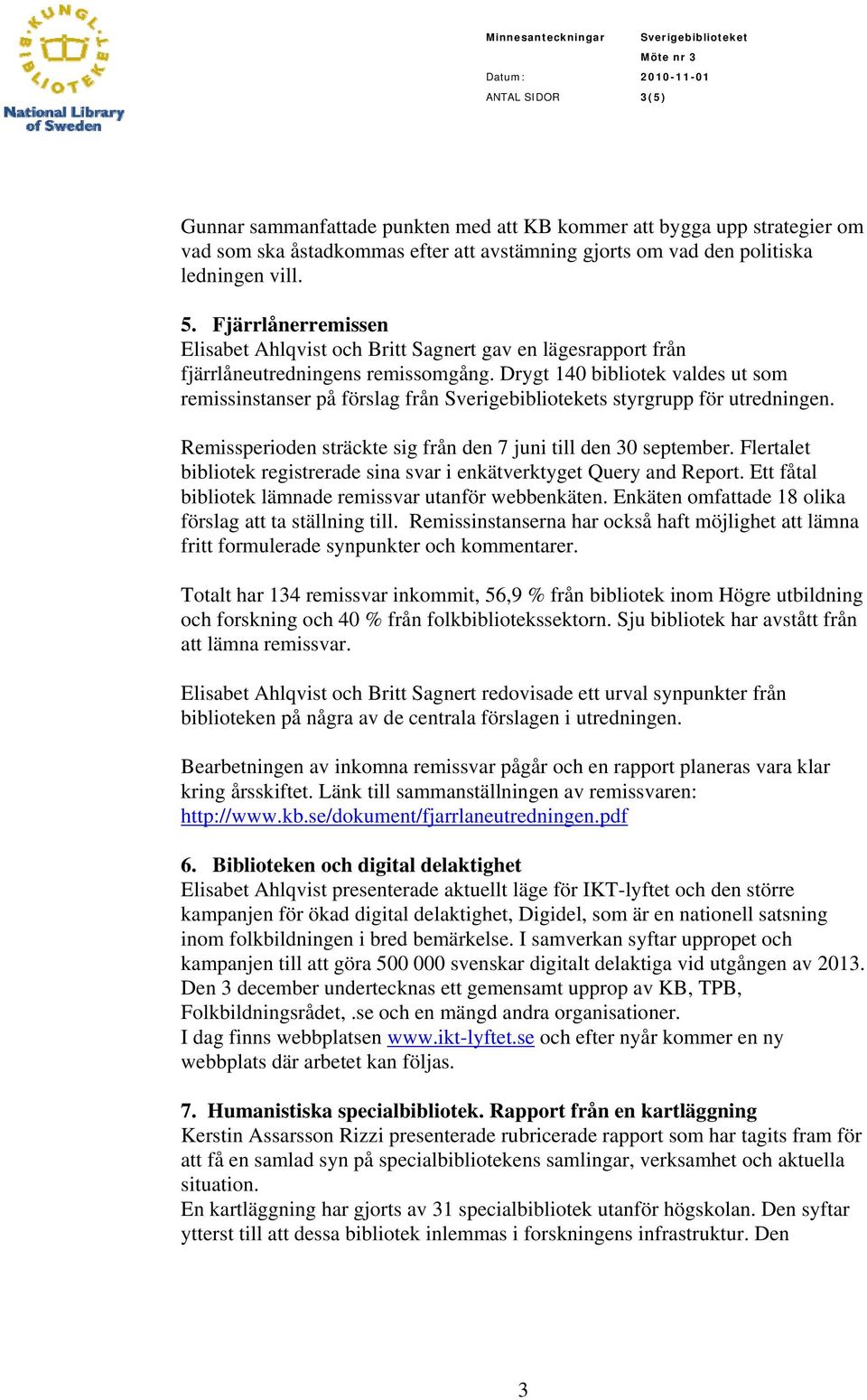 KUNGL. BIBLIOTEKET
National Library of Sweden

Minnesanteckningar Sverigebiblioteket
Möte nr 3
Datum: 2010-11-01
ANTAL SIDOR 3(5)

Gunnar sammanfattade punkten med att KB kommer att bygga upp strategier om vad som ska åstadkommas efter att avstämning gjorts om vad den politiska ledningen vill.

5. Fjärrlånerremissen
Elisabet Ahlqvist och Britt Sagnert gav en lägesrapport från fjärrlåneutredningens remissomgång. Drygt 140 bibliotek valdes ut som remissinstanser på förslag från Sverigebibliotekets styrgrupp för utredningen.

Remissperioden sträckte sig från den 7 juni till den 30 september. Flertalet bibliotek registrerade sina svar i enkätverktyget Query and Report. Ett fåtal bibliotek lämnade remissvar utanför webbenkäten. Enkäten omfattade 18 olika förslag att ta ställning till. Remissinstanserna har också haft möjlighet att lämna fritt formulerade synpunkter och kommentarer.

Totalt har 134 remissvar inkommit, 56,9 % från bibliotek inom Högre utbildning och forskning och 40 % från folkbibliotekssektorn. Sju bibliotek har avstått från att lämna remissvar.

Elisabet Ahlqvist och Britt Sagnert redovisade ett urval synpunkter från biblioteken på några av de centrala förslagen i utredningen.

Bearbetningen av inkomna remissvar pågår och en rapport planeras vara klar kring årsskiftet. Länk till sammanställningen av remissvaren: http://www.kb.se/dokument/fjarrlaneutredningen.pdf

6. Biblioteken och digital delaktighet
Elisabet Ahlqvist presenterade aktuellt läge för IKT-lyftet och den större kampanjen för ökad digital delaktighet, Digidel, som är en nationell satsning inom folkbildningen i bred bemärkelse. I samverkan syftar uppropet och kampanjen till att göra 500 000 svenskar digitalt delaktiga vid utgången av 2013. Den 3 december undertecknas ett gemensamt upprop av KB, TPB, Folkbildningsrådet, .se och en mängd andra organisationer.
I dag finns webbplatsen www.ikt-lyftet.se och efter nyår kommer en ny webbplats där arbetet kan följas.

7. Humanistiska specialbibliotek. Rapport från en kartläggning
Kerstin Assarsson Rizzi presenterade rubricerade rapport som har tagits fram för att få en samlad syn på specialbibliotekens samlingar, verksamhet och aktuella situation.
En kartläggning har gjorts av 31 specialbibliotek utanför högskolan. Den syftar ytterst till att dessa bibliotek inlemmas i forskningens infrastruktur. Den

3